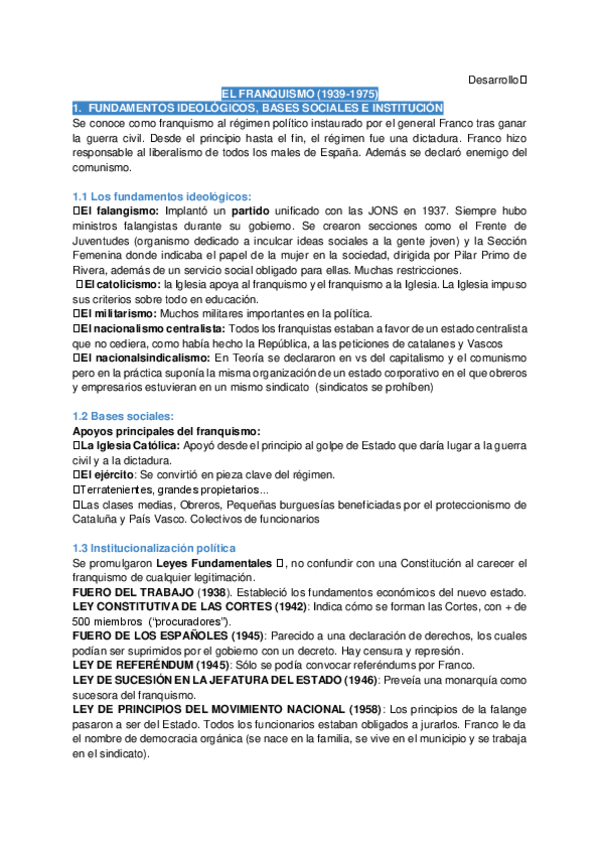 Desarrollo

EL FRANQUISMO (1939-1975)

1. FUNDAMENTOS IDEOLÓGICOS, BASES SOCIALES E INSTITUCIÓN

Se conoce como franquismo al régimen político instaurado por el general Franco tras ganar la guerra civil. Desde el principio hasta el fin, el régimen fue una dictadura. Franco hizo responsable al liberalismo de todos los males de España. Además se declaró enemigo del comunismo.

1.1 Los fundamentos ideológicos:

El falangismo: Implantó un partido unificado con las JONS en 1937. Siempre hubo ministros falangistas durante su gobierno. Se crearon secciones como el Frente de Juventudes (organismo dedicado a inculcar ideas sociales a la gente joven) y la Sección Femenina donde indicaba el papel de la mujer en la sociedad, dirigida por Pilar Primo de Rivera, además de un servicio social obligado para ellas. Muchas restricciones.

El catolicismo: la Iglesia apoya al franquismo y el franquismo a la Iglesia. La Iglesia impuso sus criterios sobre todo en educación.

El militarismo: Muchos militares importantes en la política.

El nacionalismo centralista: Todos los franquistas estaban a favor de un estado centralista que no cediera, como había hecho la República, a las peticiones de catalanes y Vascos

El nacionalsindicalismo: En Teoría se declararon en vs del capitalismo y el comunismo pero en la práctica suponía la misma organización de un estado corporativo en el que obreros y empresarios estuvieran en un mismo sindicato (sindicatos se prohíben)

1.2 Bases sociales:

Apoyos principales del franquismo:

La Iglesia Católica: Apoyó desde el principio al golpe de Estado que daría lugar a la guerra civil y a la dictadura.

El ejército: Se convirtió en pieza clave del régimen.

Terratenientes, grandes propietarios...

Las clases medias, Obreros, Pequeñas burguesías beneficiadas por el proteccionismo de Cataluña y País Vasco. Colectivos de funcionarios

1.3 Institucionalización política

Se promulgaron Leyes Fundamentales , no confundir con una Constitución al carecer el franquismo de cualquier legitimación.

FUERO DEL TRABAJO (1938). Estableció los fundamentos económicos del nuevo estado.

LEY CONSTITUTIVA DE LAS CORTES (1942): Indica cómo se forman las Cortes, con + de 500 miembros ("procuradores").

FUERO DE LOS ESPAÑOLES (1945): Parecido a una declaración de derechos, los cuales podían ser suprimidos por el gobierno con un decreto. Hay censura y represión.

LEY DE REFERÉNDUM (1945): Sólo se podía convocar referéndums por Franco.

LEY DE SUCESIÓN EN LA JEFATURA DEL ESTADO (1946): Preveía una monarquía como sucesora del franquismo.

LEY DE PRINCIPIOS DEL MOVIMIENTO NACIONAL (1958): Los principios de la falange pasaron a ser del Estado. Todos los funcionarios estaban obligados a jurarlos. Franco le da el nombre de democracia orgánica (se nace en la familia, se vive en el municipio y se trabaja en el sindicato).